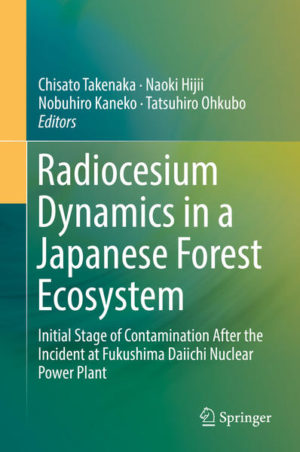 Chisato Takenaka · Naoki Hijii
Nobuhiro Kaneko · Tatsuhiro Ohkubo
Editors

Radiocesium Dynamics in a Japanese Forest Ecosystem

Initial Stage of Contamination After the Incident at Fukushima Daiichi Nuclear Power Plant

Springer